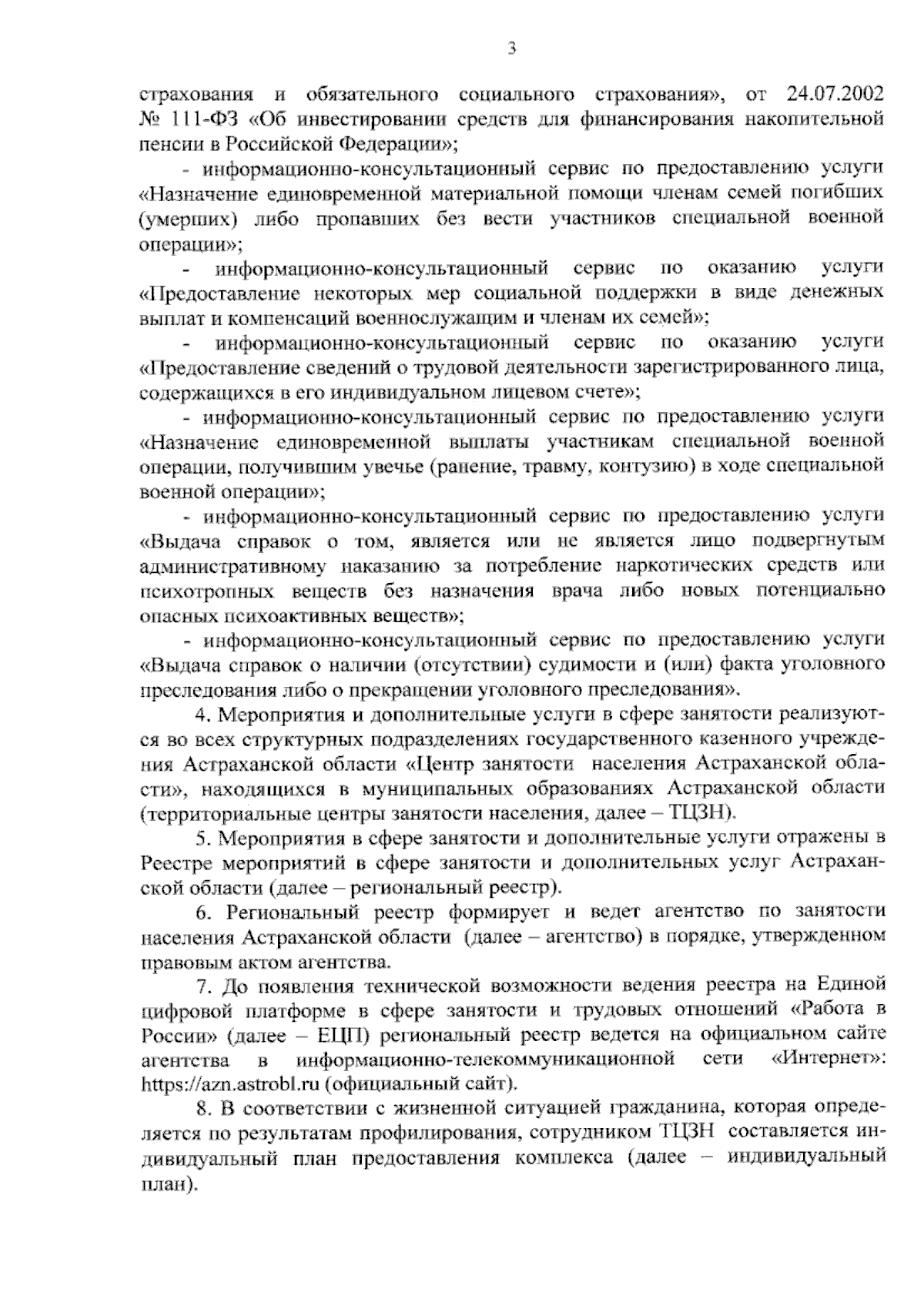 3

страхования и обязательного социального страхования», от 24.07.2002 № 111-ФЗ «Об инвестировании средств для финансирования накопительной пенсии в Российской Федерации»;

- информационно-консультационный сервис по предоставлению услуги «Назначение единовременной материальной помощи членам семей погибших (умерших) либо пропавших без вести участников специальной военной операции»;

- информационно-консультационный сервис по оказанию услуги «Предоставление некоторых мер социальной поддержки в виде денежных выплат и компенсаций военнослужащим и членам их семей»;

- информационно-консультационный сервис по оказанию услуги «Предоставление сведений о трудовой деятельности зарегистрированного лица, содержащихся в его индивидуальном лицевом счете»;

- информационно-консультационный сервис по предоставлению услуги «Назначение единовременной выплаты участникам специальной военной операции, получившим увечье (ранение, травму, контузию) в ходе специальной военной операции»;

- информационно-консультационный сервис по предоставлению услуги «Выдача справок о том, является или не является лицо подвергнутым административному наказанию за потребление наркотических средств или психотропных веществ без назначения врача либо новых потенциально опасных психоактивных веществ»;

- информационно-консультационный сервис по предоставлению услуги «Выдача справок о наличии (отсутствии) судимости и (или) факта уголовного преследования либо о прекращении уголовного преследования».

4. Мероприятия и дополнительные услуги в сфере занятости реализуются во всех структурных подразделениях государственного казенного учреждения Астраханской области «Центр занятости населения Астраханской области», находящихся в муниципальных образованиях Астраханской области (территориальные центры занятости населения, далее – ТЦЗН).

5. Мероприятия в сфере занятости и дополнительные услуги отражены в Реестре мероприятий в сфере занятости и дополнительных услуг Астраханской области (далее – региональный реестр).

6. Региональный реестр формирует и ведет агентство по занятости населения Астраханской области (далее – агентство) в порядке, утвержденном правовым актом агентства.

7. До появления технической возможности ведения реестра на Единой цифровой платформе в сфере занятости и трудовых отношений «Работа в России» (далее – ЕЦП) региональный реестр ведется на официальном сайте агентства в информационно-телекоммуникационной сети «Интернет»: https://azn.astrobl.ru (официальный сайт).

8. В соответствии с жизненной ситуацией гражданина, которая определяется по результатам профилирования, сотрудником ТЦЗН составляется индивидуальный план предоставления комплекса (далее – индивидуальный план).